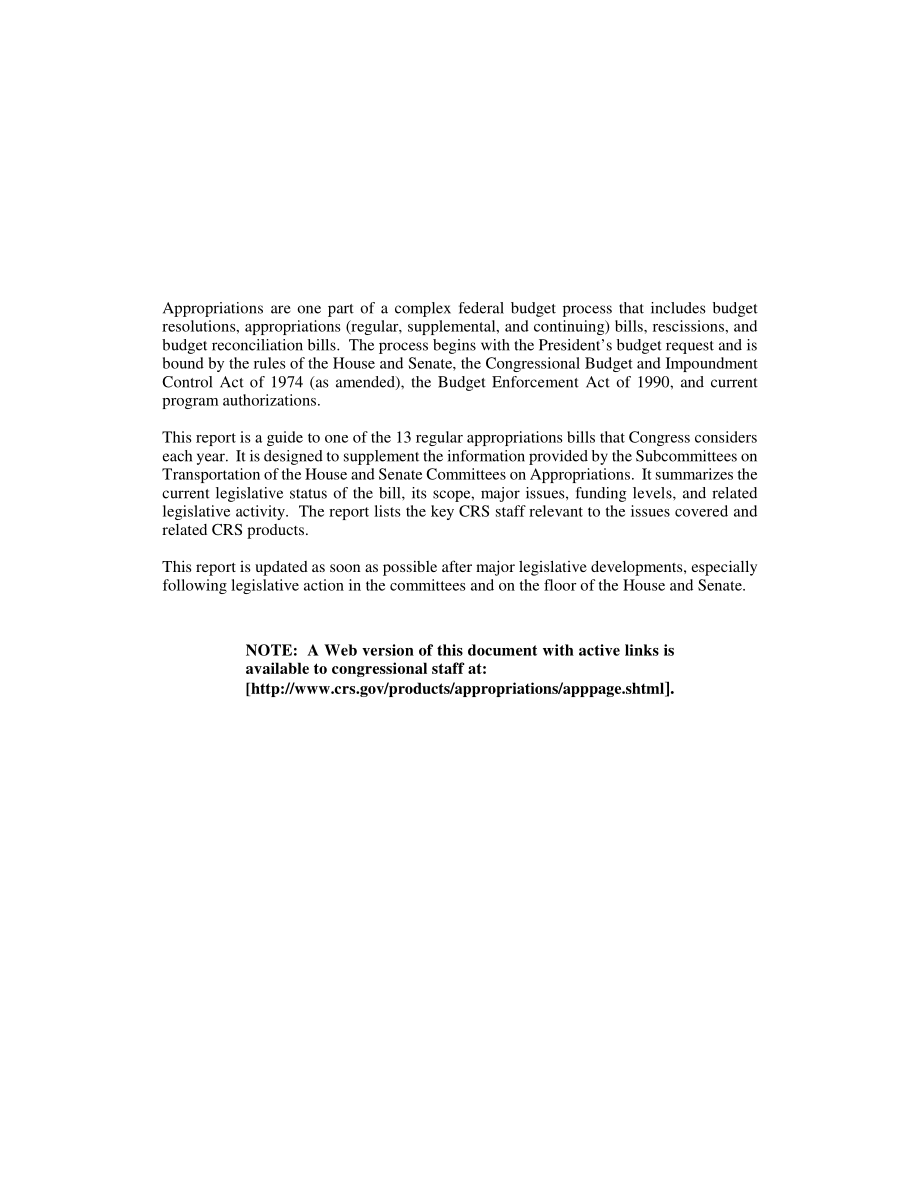 Appropriations are one part of a complex federal budget process that includes budget resolutions, appropriations (regular, supplemental, and continuing) bills, rescissions, and budget reconciliation bills. The process begins with the President's budget request and is bound by the rules of the House and Senate, the Congressional Budget and Impoundment Control Act of 1974 (as amended), the Budget Enforcement Act of 1990, and current program authorizations.

This report is a guide to one of the 13 regular appropriations bills that Congress considers each year. It is designed to supplement the information provided by the Subcommittees on Transportation of the House and Senate Committees on Appropriations. It summarizes the current legislative status of the bill, its scope, major issues, funding levels, and related legislative activity. The report lists the key CRS staff relevant to the issues covered and related CRS products.

This report is updated as soon as possible after major legislative developments, especially following legislative action in the committees and on the floor of the House and Senate.

NOTE: A Web version of this document with active links is available to congressional staff at: [http://www.crs.gov/products/appropriations/apppage.shtml].